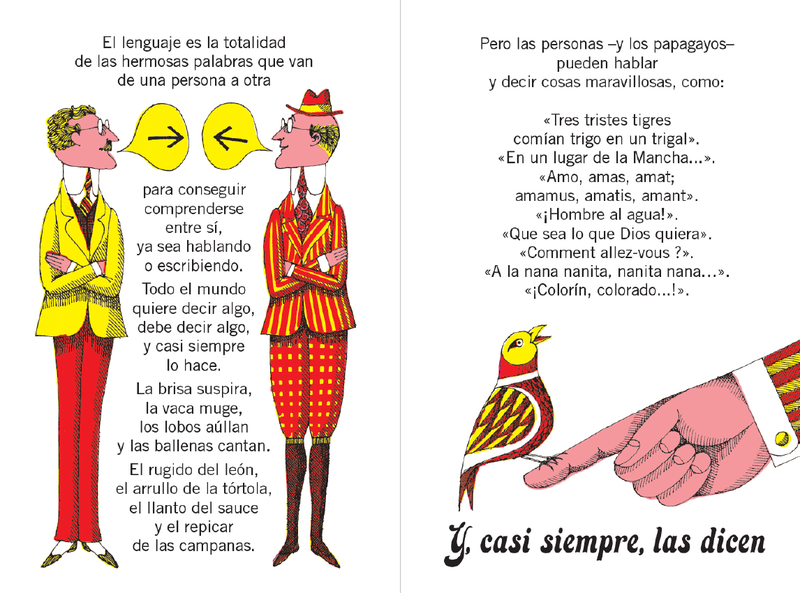 El lenguaje es la totalidad de las hermosas palabras que van de una persona a otra

para conseguir comprenderse entre sí, ya sea hablando o escribiendo.

Todo el mundo quiere decir algo, debe decir algo, y casi siempre lo hace.

La brisa suspira, la vaca muge, los lobos aúllan y las ballenas cantan.

El rugido del león, el arrullo de la tórtola, el llanto del sauce y el repicar de las campanas.

Pero las personas –y los papagayos– pueden hablar y decir cosas maravillosas, como:

«Tres tristes tigres comían trigo en un trigal».
«En un lugar de la Mancha...».
«Amo, amas, amat; amamus, amatis, amant».
«¡Hombre al agua!».
«Que sea lo que Dios quiera».
«Comment allez-vous ?».
«A la nana nanita, nanita nana...».
«¡Colorín, colorado...!».

Y, casi siempre, las dicen